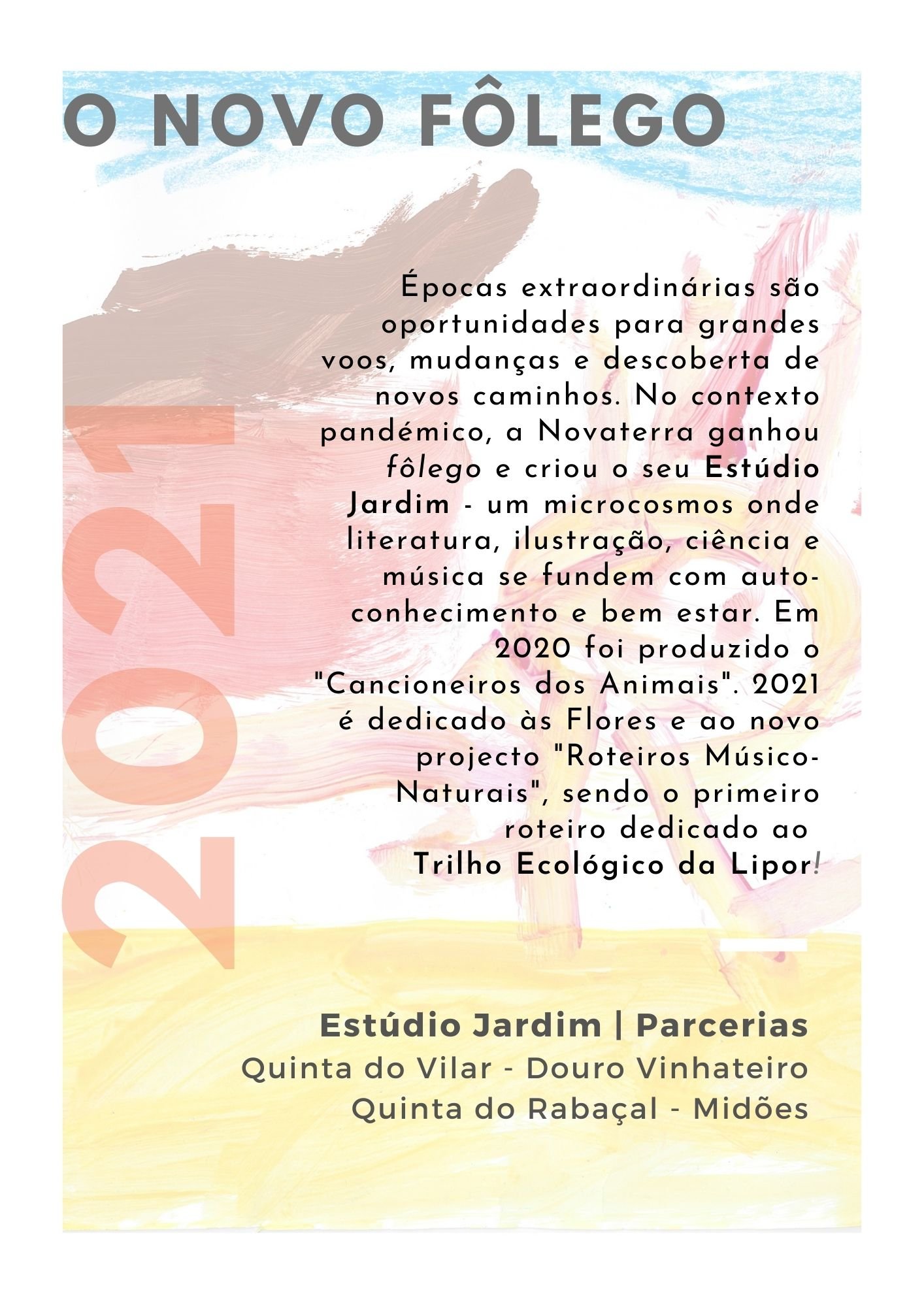 O NOVO FÔLEGO

2021

Épocas extraordinárias são oportunidades para grandes voos, mudanças e descoberta de novos caminhos. No contexto pandémico, a Novaterra ganhou fôlego e criou o seu Estúdio Jardim - um microcosmos onde literatura, ilustração, ciência e música se fundem com auto-conhecimento e bem estar. Em 2020 foi produzido o "Cancioneiros dos Animais". 2021 é dedicado às Flores e ao novo projecto "Roteiros Músico-Naturais", sendo o primeiro roteiro dedicado ao Trilho Ecológico da Lipor!

Estúdio Jardim | Parcerias
Quinta do Vilar - Douro Vinhateiro
Quinta do Rabaçal - Midões